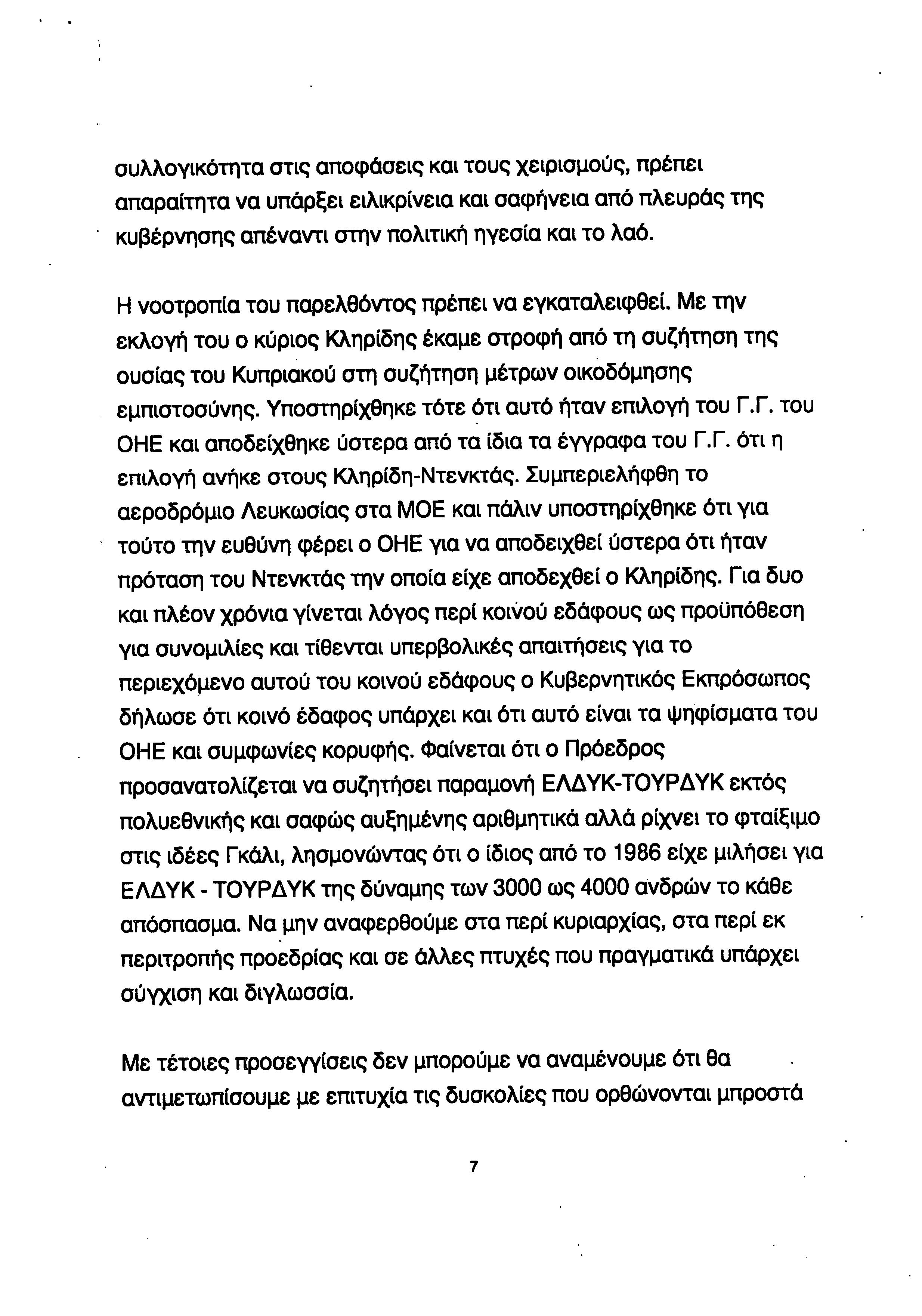 συλλογικότητα στις αποφάσεις και τους χειρισμούς, πρέπει απαραίτητα να υπάρξει ειλικρίνεια και σαφήνεια από πλευράς της κυβέρνησης απέναντι στην πολιτική ηγεσία και το λαό.

Η νοοτροπία του παρελθόντος πρέπει να εγκαταλειφθεί. Με την εκλογή του ο κύριος Κληρίδης έκαμε στροφή από τη συζήτηση της ουσίας του Κυπριακού στη συζήτηση μέτρων οικοδόμησης εμπιστοσύνης. Υποστηρίχθηκε τότε ότι αυτό ήταν επιλογή του Γ.Γ. του ΟΗΕ και αποδείχθηκε ύστερα από τα ίδια τα έγγραφα του Γ.Γ. ότι η επιλογή ανήκε στους Κληρίδη-Ντενκτάς. Συμπεριελήφθη το αεροδρόμιο Λευκωσίας στα ΜΟΕ και πάλιν υποστηρίχθηκε ότι για τούτο την ευθύνη φέρει ο ΟΗΕ για να αποδειχθεί ύστερα ότι ήταν πρόταση του Ντενκτάς την οποία είχε αποδεχθεί ο Κληρίδης. Για δυο και πλέον χρόνια γίνεται λόγος περί κοινού εδάφους ως προϋπόθεση για συνομιλίες και τίθενται υπερβολικές απαιτήσεις για το περιεχόμενο αυτού του κοινού εδάφους ο Κυβερνητικός Εκπρόσωπος δήλωσε ότι κοινό έδαφος υπάρχει και ότι αυτό είναι τα ψηφίσματα του ΟΗΕ και συμφωνίες κορυφής. Φαίνεται ότι ο Πρόεδρος προσανατολίζεται να συζητήσει παραμονή ΕΛΔΥΚ-ΤΟΥΡΔΥΚ εκτός πολυεθνικής και σαφώς αυξημένης αριθμητικά αλλά ρίχνει το φταίξιμο στις ιδέες Γκάλι, λησμονώντας ότι ο ίδιος από το 1986 είχε μιλήσει για ΕΛΔΥΚ - ΤΟΥΡΔΥΚ της δύναμης των 3000 ως 4000 ανδρών το κάθε απόσπασμα. Να μην αναφερθούμε στα περί κυριαρχίας, στα περί εκ περιτροπής προεδρίας και σε άλλες πτυχές που πραγματικά υπάρχει σύγχιση και διγλωσσία.

Με τέτοιες προσεγγίσεις δεν μπορούμε να αναμένουμε ότι θα αντιμετωπίσουμε με επιτυχία τις δυσκολίες που ορθώνονται μπροστά

7